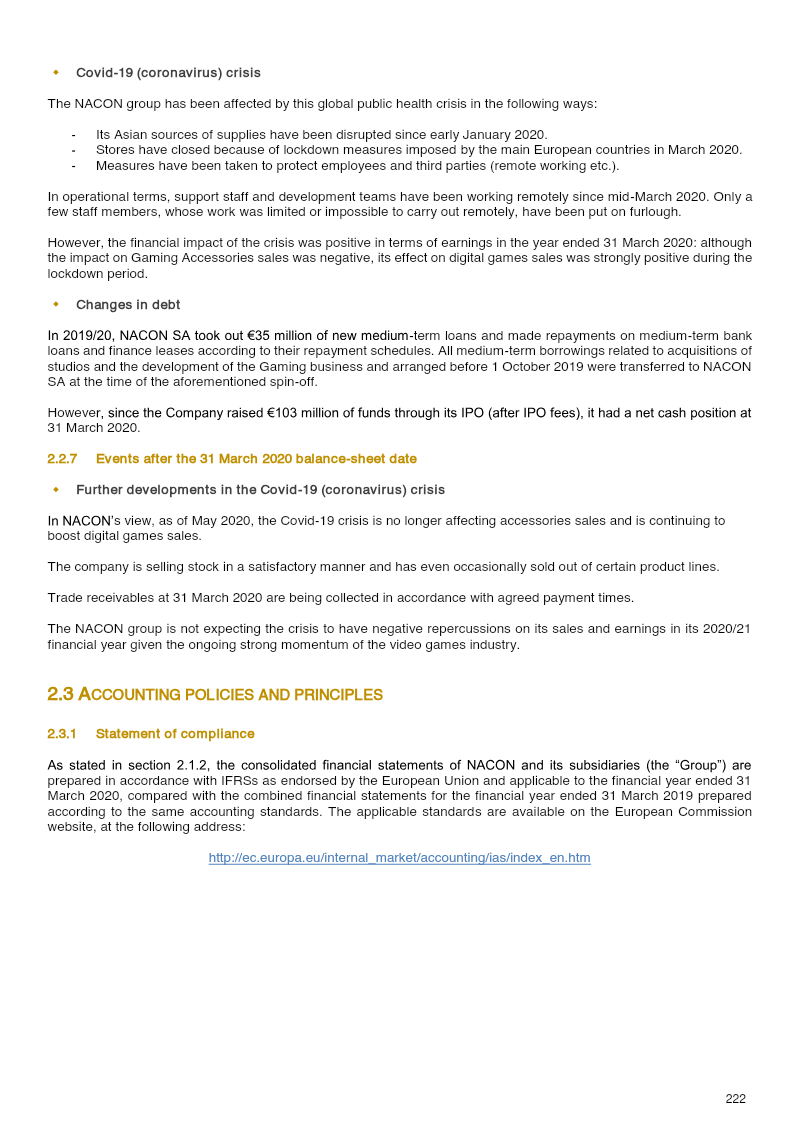 • Covid-19 (coronavirus) crisis

The NACON group has been affected by this global public health crisis in the following ways:

- Its Asian sources of supplies have been disrupted since early January 2020.
- Stores have closed because of lockdown measures imposed by the main European countries in March 2020.
- Measures have been taken to protect employees and third parties (remote working etc.).

In operational terms, support staff and development teams have been working remotely since mid-March 2020. Only a few staff members, whose work was limited or impossible to carry out remotely, have been put on furlough.

However, the financial impact of the crisis was positive in terms of earnings in the year ended 31 March 2020: although the impact on Gaming Accessories sales was negative, its effect on digital games sales was strongly positive during the lockdown period.

• Changes in debt

In 2019/20, NACON SA took out €35 million of new medium-term loans and made repayments on medium-term bank loans and finance leases according to their repayment schedules. All medium-term borrowings related to acquisitions of studios and the development of the Gaming business and arranged before 1 October 2019 were transferred to NACON SA at the time of the aforementioned spin-off.

However, since the Company raised €103 million of funds through its IPO (after IPO fees), it had a net cash position at 31 March 2020.

2.2.7 Events after the 31 March 2020 balance-sheet date

• Further developments in the Covid-19 (coronavirus) crisis

In NACON's view, as of May 2020, the Covid-19 crisis is no longer affecting accessories sales and is continuing to boost digital games sales.

The company is selling stock in a satisfactory manner and has even occasionally sold out of certain product lines.

Trade receivables at 31 March 2020 are being collected in accordance with agreed payment times.

The NACON group is not expecting the crisis to have negative repercussions on its sales and earnings in its 2020/21 financial year given the ongoing strong momentum of the video games industry.

2.3 ACCOUNTING POLICIES AND PRINCIPLES

2.3.1 Statement of compliance

As stated in section 2.1.2, the consolidated financial statements of NACON and its subsidiaries (the "Group") are prepared in accordance with IFRSs as endorsed by the European Union and applicable to the financial year ended 31 March 2020, compared with the combined financial statements for the financial year ended 31 March 2019 prepared according to the same accounting standards. The applicable standards are available on the European Commission website, at the following address:

http://ec.europa.eu/internal_market/accounting/ias/index_en.htm

222